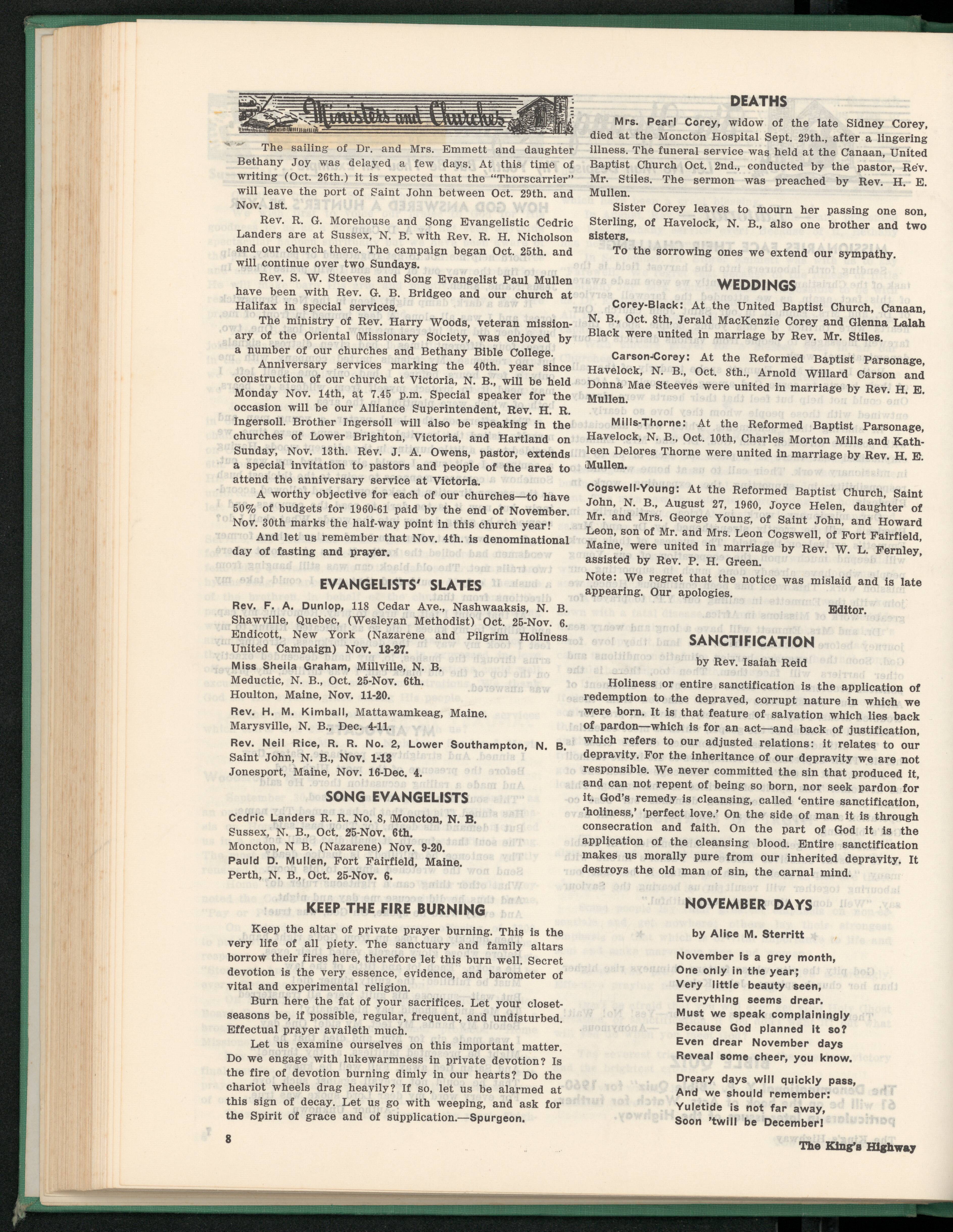 Ministers and Churches

The sailing of Dr. and Mrs. Emmett and daughter Bethany Joy was delayed a few days. At this time of writing (Oct. 26th.) it is expected that the "Thorscarrier" will leave the port of Saint John between Oct. 29th. and Nov. 1st.

Rev. R. G. Morehouse and Song Evangelistic Cedric Landers are at Sussex, N. B. with Rev. R. H. Nicholson and our church there. The campaign began Oct. 25th. and will continue over two Sundays.

Rev. S. W. Steeves and Song Evangelist Paul Mullen have been with Rev. G. B. Bridgeo and our church at Halifax in special services.

The ministry of Rev. Harry Woods, veteran missionary of the Oriental Missionary Society, was enjoyed by a number of our churches and Bethany Bible College.

Anniversary services marking the 40th. year since construction of our church at Victoria, N. B., will be held Monday Nov. 14th, at 7.45 p.m. Special speaker for the occasion will be our Alliance Superintendent, Rev. H. R. Ingersoll. Brother Ingersoll will also be speaking in the churches of Lower Brighton, Victoria, and Hartland on Sunday, Nov. 13th. Rev. J. A. Owens, pastor, extends a special invitation to pastors and people of the area to attend the anniversary service at Victoria.

A worthy objective for each of our churches—to have 50% of budgets for 1960-61 paid by the end of November. Nov. 30th marks the half-way point in this church year!

And let us remember that Nov. 4th. is denominational day of fasting and prayer.

EVANGELISTS' SLATES

Rev. F. A. Dunlop, 118 Cedar Ave., Nashwaaksis, N. B.
Shawville, Quebec, (Wesleyan Methodist) Oct. 25-Nov. 6.
Endicott, New York (Nazarene and Pilgrim Holiness United Campaign) Nov. 13-27.

Miss Sheila Graham, Millville, N. B.
Meductic, N. B., Oct. 25-Nov. 6th.
Houlton, Maine, Nov. 11-20.

Rev. H. M. Kimball, Mattawamkeag, Maine.
Marysville, N. B., Dec. 4-11.

Rev. Neil Rice, R. R. No. 2, Lower Southampton, N. B.
Saint John, N. B., Nov. 1-13
Jonesport, Maine, Nov. 16-Dec. 4.

SONG EVANGELISTS

Cedric Landers R. R. No. 8, Moncton, N. B.
Sussex, N. B., Oct. 25-Nov. 6th.
Moncton, N B. (Nazarene) Nov. 9-20.
Pauld D. Mullen, Fort Fairfield, Maine.
Perth, N. B., Oct. 25-Nov. 6.

KEEP THE FIRE BURNING

Keep the altar of private prayer burning. This is the very life of all piety. The sanctuary and family altars borrow their fires here, therefore let this burn well. Secret devotion is the very essence, evidence, and barometer of vital and experimental religion.

Burn here the fat of your sacrifices. Let your closet-seasons be, if possible, regular, frequent, and undisturbed. Effectual prayer availeth much.

Let us examine ourselves on this important matter. Do we engage with lukewarmness in private devotion? Is the fire of devotion burning dimly in our hearts? Do the chariot wheels drag heavily? If so, let us be alarmed at this sign of decay. Let us go with weeping, and ask for the Spirit of grace and of supplication.—Spurgeon.

8

DEATHS

Mrs. Pearl Corey, widow of the late Sidney Corey, died at the Moncton Hospital Sept. 29th., after a lingering illness. The funeral service was held at the Canaan, United Baptist Church Oct. 2nd., conducted by the pastor, Rev. Mr. Stiles. The sermon was preached by Rev. H. E. Mullen.

Sister Corey leaves to mourn her passing one son, Sterling, of Havelock, N. B., also one brother and two sisters.

To the sorrowing ones we extend our sympathy.

WEDDINGS

Corey-Black: At the United Baptist Church, Canaan, N. B., Oct. 8th, Jerald MacKenzie Corey and Glenna Lalah Black were united in marriage by Rev. Mr. Stiles.

Carson-Corey: At the Reformed Baptist Parsonage, Havelock, N. B., Oct. 8th., Arnold Willard Carson and Donna Mae Steeves were united in marriage by Rev. H. E. Mullen.

Mills-Thorne: At the Reformed Baptist Parsonage, Havelock, N. B., Oct. 10th, Charles Morton Mills and Kathleen Delores Thorne were united in marriage by Rev. H. E. Mullen.

Cogswell-Young: At the Reformed Baptist Church, Saint John, N. B., August 27, 1960, Joyce Helen, daughter of Mr. and Mrs. George Young, of Saint John, and Howard Leon, son of Mr. and Mrs. Leon Cogswell, of Fort Fairfield, Maine, were united in marriage by Rev. W. L. Fernley, assisted by Rev. P. H. Green.

Note: We regret that the notice was mislaid and is late appearing. Our apologies.

Editor.

SANCTIFICATION

by Rev. Isaiah Reid

Holiness or entire sanctification is the application of redemption to the depraved, corrupt nature in which we were born. It is that feature of salvation which lies back of pardon—which is for an act—and back of justification, which refers to our adjusted relations: it relates to our depravity. For the inheritance of our depravity we are not responsible. We never committed the sin that produced it, and can not repent of being so born, nor seek pardon for it. God's remedy is cleansing, called 'entire sanctification, 'holiness,' 'perfect love.' On the side of man it is through consecration and faith. On the part of God it is the application of the cleansing blood. Entire sanctification makes us morally pure from our inherited depravity. It destroys the old man of sin, the carnal mind.

NOVEMBER DAYS

by Alice M. Sterritt

November is a grey month,
One only in the year;
Very little beauty seen,
Everything seems drear.
Must we speak complainingly
Because God planned it so?
Even drear November days
Reveal some cheer, you know.

Dreary days will quickly pass,
And we should remember:
Yuletide is not far away,
Soon 'twill be December!

The King's Highway